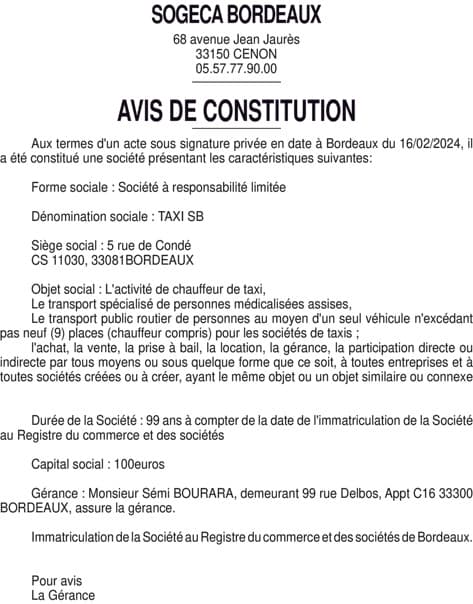 SOGECA BORDEAUX

68 avenue Jean Jaurès
33150 CENON
05.57.77.90.00

AVIS DE CONSTITUTION

Aux termes d'un acte sous signature privée en date à Bordeaux du 16/02/2024, il a été constitué une société présentant les caractéristiques suivantes:

Forme sociale : Société à responsabilité limitée

Dénomination sociale : TAXI SB

Siège social : 5 rue de Condé
CS 11030, 33081BORDEAUX

Objet social : L'activité de chauffeur de taxi,
Le transport spécialisé de personnes médicalisées assises,
Le transport public routier de personnes au moyen d'un seul véhicule n'excédant pas neuf (9) places (chauffeur compris) pour les sociétés de taxis ;
l'achat, la vente, la prise à bail, la location, la gérance, la participation directe ou indirecte par tous moyens ou sous quelque forme que ce soit, à toutes entreprises et à toutes sociétés créées ou à créer, ayant le même objet ou un objet similaire ou connexe

Durée de la Société : 99 ans à compter de la date de l'immatriculation de la Société au Registre du commerce et des sociétés

Capital social : 100euros

Gérance : Monsieur Sémi BOURARA, demeurant 99 rue Delbos, Appt C16 33300 BORDEAUX, assure la gérance.

Immatriculation de la Société au Registre du commerce et des sociétés de Bordeaux.

Pour avis
La Gérance